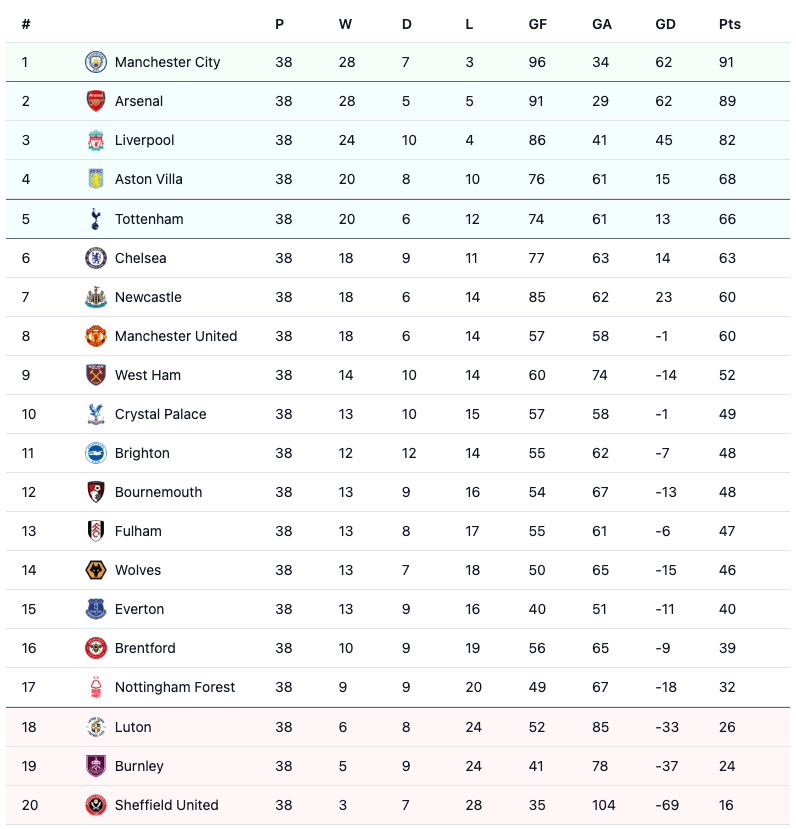 | # | | P | W | D | L | GF | GA | GD | Pts |
|---|---|---|---|---|---|---|---|---|---|
| 1 | Manchester City | 38 | 28 | 7 | 3 | 96 | 34 | 62 | 91 |
| 2 | Arsenal | 38 | 28 | 5 | 5 | 91 | 29 | 62 | 89 |
| 3 | Liverpool | 38 | 24 | 10 | 4 | 86 | 41 | 45 | 82 |
| 4 | Aston Villa | 38 | 20 | 8 | 10 | 76 | 61 | 15 | 68 |
| 5 | Tottenham | 38 | 20 | 6 | 12 | 74 | 61 | 13 | 66 |
| 6 | Chelsea | 38 | 18 | 9 | 11 | 77 | 63 | 14 | 63 |
| 7 | Newcastle | 38 | 18 | 6 | 14 | 85 | 62 | 23 | 60 |
| 8 | Manchester United | 38 | 18 | 6 | 14 | 57 | 58 | -1 | 60 |
| 9 | West Ham | 38 | 14 | 10 | 14 | 60 | 74 | -14 | 52 |
| 10 | Crystal Palace | 38 | 13 | 10 | 15 | 57 | 58 | -1 | 49 |
| 11 | Brighton | 38 | 12 | 12 | 14 | 55 | 62 | -7 | 48 |
| 12 | Bournemouth | 38 | 13 | 9 | 16 | 54 | 67 | -13 | 48 |
| 13 | Fulham | 38 | 13 | 8 | 17 | 55 | 61 | -6 | 47 |
| 14 | Wolves | 38 | 13 | 7 | 18 | 50 | 65 | -15 | 46 |
| 15 | Everton | 38 | 13 | 9 | 16 | 40 | 51 | -11 | 40 |
| 16 | Brentford | 38 | 10 | 9 | 19 | 56 | 65 | -9 | 39 |
| 17 | Nottingham Forest | 38 | 9 | 9 | 20 | 49 | 67 | -18 | 32 |
| 18 | Luton | 38 | 6 | 8 | 24 | 52 | 85 | -33 | 26 |
| 19 | Burnley | 38 | 5 | 9 | 24 | 41 | 78 | -37 | 24 |
| 20 | Sheffield United | 38 | 3 | 7 | 28 | 35 | 104 | -69 | 16 |